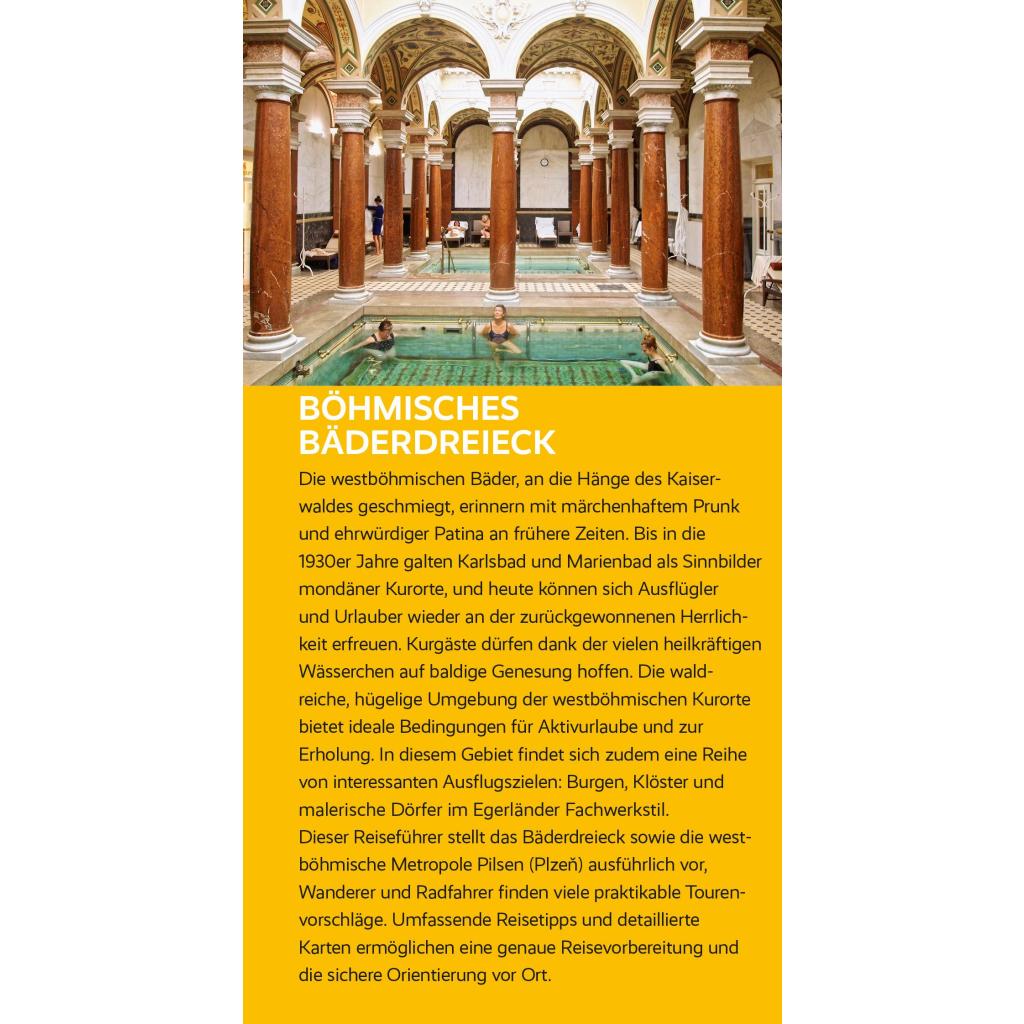 BÖHMISCHES BÄDERDREIECK

Die westböhmischen Bäder, an die Hänge des Kaiserwaldes geschmiegt, erinnern mit märchenhaftem Prunk und ehrwürdiger Patina an frühere Zeiten. Bis in die 1930er Jahre galten Karlsbad und Marienbad als Sinnbilder mondäner Kurorte, und heute können sich Ausflügler und Urlauber wieder an der zurückgewonnenen Herrlichkeit erfreuen. Kurgäste dürfen dank der vielen heilkräftigen Wässerchen auf baldige Genesung hoffen. Die waldreiche, hügelige Umgebung der westböhmischen Kurorte bietet ideale Bedingungen für Aktivurlaube und zur Erholung. In diesem Gebiet findet sich zudem eine Reihe von interessanten Ausflugszielen: Burgen, Klöster und malerische Dörfer im Egerländer Fachwerkstil.
Dieser Reiseführer stellt das Bäderdreieck sowie die westböhmische Metropole Pilsen (Plzeň) ausführlich vor, Wanderer und Radfahrer finden viele praktikable Tourenvorschläge. Umfassende Reisetipps und detaillierte Karten ermöglichen eine genaue Reisevorbereitung und die sichere Orientierung vor Ort.